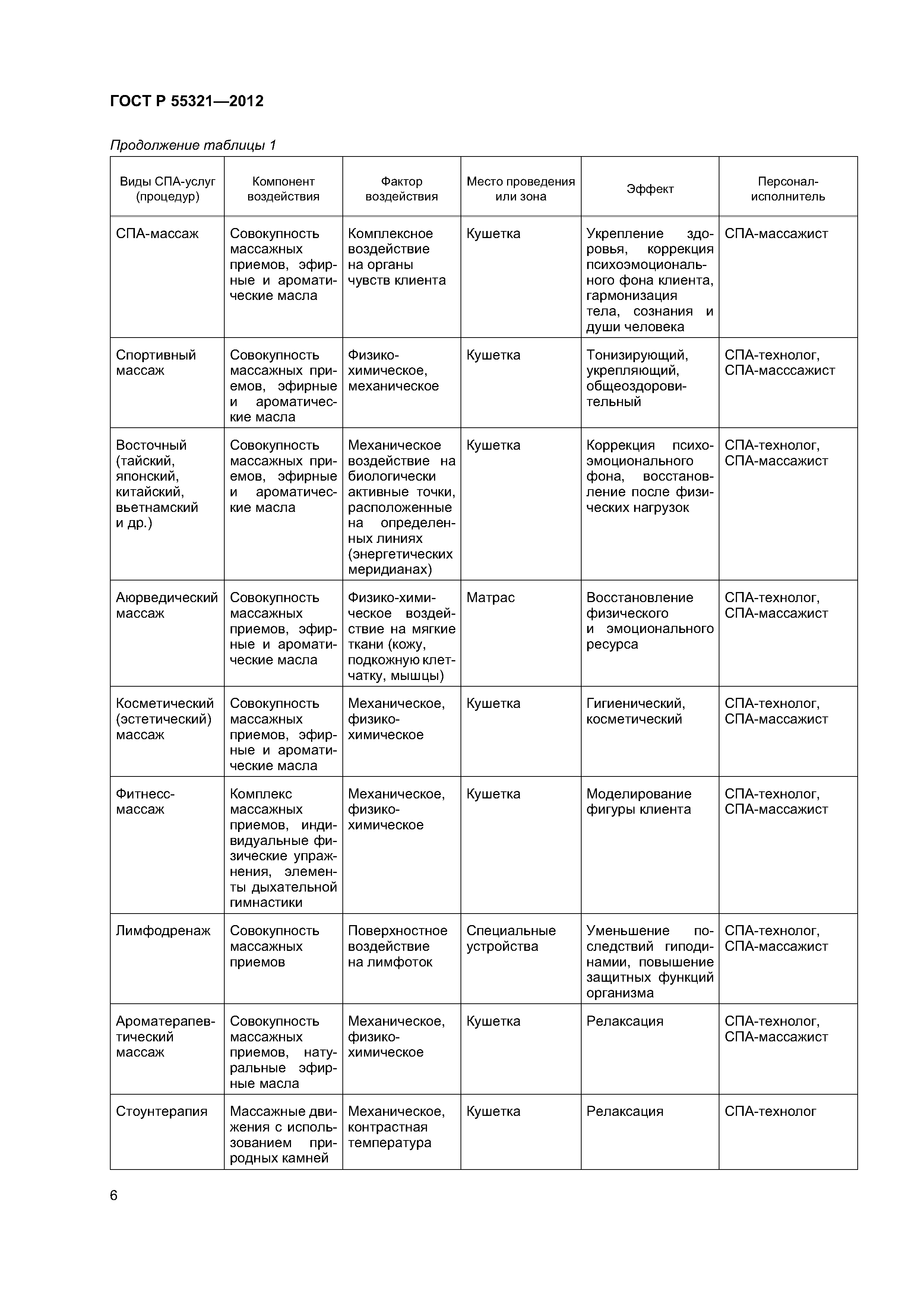 ГОСТ Р 55321—2012

Продолжение таблицы 1

| Виды СПА-услуг (процедур) | Компонент воздействия | Фактор воздействия | Место проведения или зона | Эффект | Персонал-исполнитель |
|---|---|---|---|---|---|
| СПА-массаж | Совокупность массажных приемов, эфирные и ароматические масла | Комплексное воздействие на органы чувств клиента | Кушетка | Укрепление здоровья, коррекция психоэмоционального фона клиента, гармонизация тела, сознания и души человека | СПА-массажист |
| Спортивный массаж | Совокупность массажных приемов, эфирные и ароматические масла | Физико-химическое, механическое | Кушетка | Тонизирующий, укрепляющий, общеоздоровительный | СПА-технолог, СПА-масссажист |
| Восточный (тайский, японский, китайский, вьетнамский и др.) | Совокупность массажных приемов, эфирные и ароматические масла | Механическое воздействие на биологически активные точки, расположенные на определенных линиях (энергетических меридианах) | Кушетка | Коррекция психоэмоционального фона, восстановление после физических нагрузок | СПА-технолог, СПА-массажист |
| Аюрведический массаж | Совокупность массажных приемов, эфирные и ароматические масла | Физико-химическое воздействие на мягкие ткани (кожу, подкожную клетчатку, мышцы) | Матрас | Восстановление физического и эмоционального ресурса | СПА-технолог, СПА-массажист |
| Косметический (эстетический) массаж | Совокупность массажных приемов, эфирные и ароматические масла | Механическое, физико-химическое | Кушетка | Гигиенический, косметический | СПА-технолог, СПА-массажист |
| Фитнесс-массаж | Комплекс массажных приемов, индивидуальные физические упражнения, элементы дыхательной гимнастики | Механическое, физико-химическое | Кушетка | Моделирование фигуры клиента | СПА-технолог, СПА-массажист |
| Лимфодренаж | Совокупность массажных приемов | Поверхностное воздействие на лимфоток | Специальные устройства | Уменьшение последствий гиподинамии, повышение защитных функций организма | СПА-технолог, СПА-массажист |
| Ароматерапевтический массаж | Совокупность массажных приемов, натуральные эфирные масла | Механическое, физико-химическое | Кушетка | Релаксация | СПА-технолог, СПА-массажист |
| Стоунтерапия | Массажные движения с использованием природных камней | Механическое, контрастная температура | Кушетка | Релаксация | СПА-технолог |

6